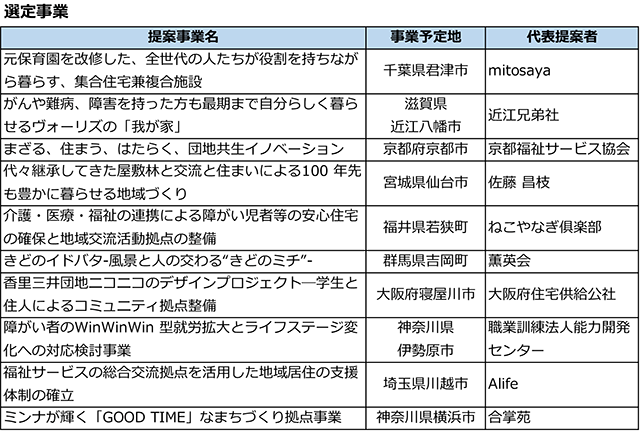 選定事業

| 提案事業名 | 事業予定地 | 代表提案者 |
|---|---|---|
| 元保育園を改修した、全世代の人たちが役割を持ちながら暮らす、集合住宅兼複合施設 | 千葉県君津市 | mitosaya |
| がんや難病、障害を持った方も最期まで自分らしく暮らせるヴォーリズの「我が家」 | 滋賀県 近江八幡市 | 近江兄弟社 |
| まざる、住まう、はたらく、団地共生イノベーション | 京都府京都市 | 京都福祉サービス協会 |
| 代々継承してきた屋敷林と交流と住まいによる100 年先も豊かに暮らせる地域づくり | 宮城県仙台市 | 佐藤 昌枝 |
| 介護・医療・福祉の連携による障がい児者等の安心住宅の確保と地域交流活動拠点の整備 | 福井県若狭町 | ねこやなぎ倶楽部 |
| きどのイドバタ-風景と人の交わる“きどのミチ”- | 群馬県吉岡町 | 薫英会 |
| 香里三井団地ニコニコのデザインプロジェクト―学生と住人によるコミュニティ拠点整備 | 大阪府寝屋川市 | 大阪府住宅供給公社 |
| 障がい者のWinWinWin 型就労拡大とライフステージ変化への対応検討事業 | 神奈川県 伊勢原市 | 職業訓練法人能力開発センター |
| 福祉サービスの総合交流拠点を活用した地域居住の支援体制の確立 | 埼玉県川越市 | Alife |
| ミンナが輝く「GOOD TIME」なまちづくり拠点事業 | 神奈川県横浜市 | 合掌苑 |